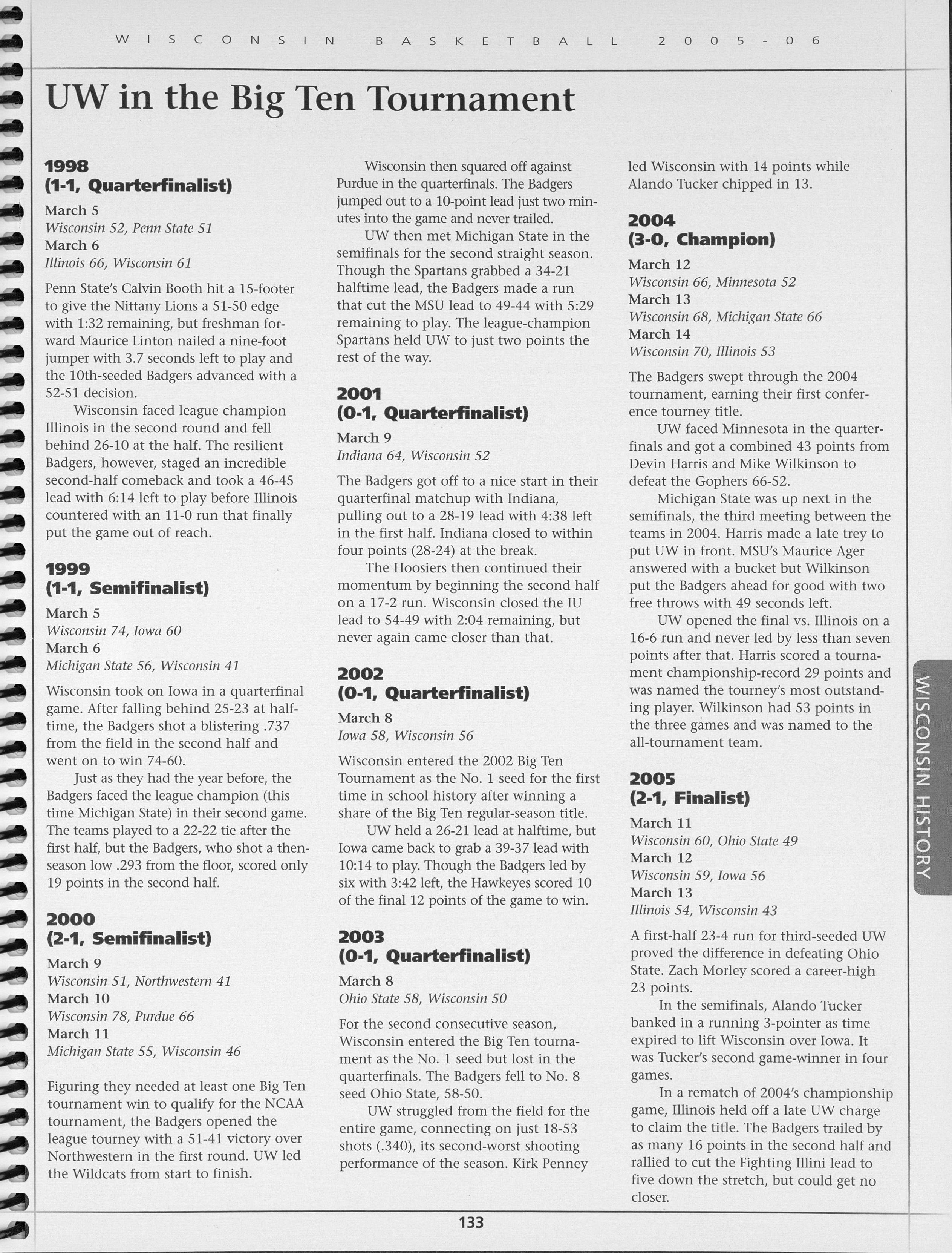 WISCONSIN BASKETBALL 2005-06

UW in the Big Ten Tournament

1998
(1-1, Quarterfinalist)

March 5
Wisconsin 52, Penn State 51
March 6
Illinois 66, Wisconsin 61

Penn State's Calvin Booth hit a 15-footer to give the Nittany Lions a 51-50 edge with 1:32 remaining, but freshman forward Maurice Linton nailed a nine-foot jumper with 3.7 seconds left to play and the 10th-seeded Badgers advanced with a 52-51 decision.

Wisconsin faced league champion Illinois in the second round and fell behind 26-10 at the half. The resilient Badgers, however, staged an incredible second-half comeback and took a 46-45 lead with 6:14 left to play before Illinois countered with an 11-0 run that finally put the game out of reach.

1999
(1-1, Semifinalist)

March 5
Wisconsin 74, Iowa 60
March 6
Michigan State 56, Wisconsin 41

Wisconsin took on Iowa in a quarterfinal game. After falling behind 25-23 at halftime, the Badgers shot a blistering .737 from the field in the second half and went on to win 74-60.

Just as they had the year before, the Badgers faced the league champion (this time Michigan State) in their second game. The teams played to a 22-22 tie after the first half, but the Badgers, who shot a then-season low .293 from the floor, scored only 19 points in the second half.

2000
(2-1, Semifinalist)

March 9
Wisconsin 51, Northwestern 41
March 10
Wisconsin 78, Purdue 66
March 11
Michigan State 55, Wisconsin 46

Figuring they needed at least one Big Ten tournament win to qualify for the NCAA tournament, the Badgers opened the league tourney with a 51-41 victory over Northwestern in the first round. UW led the Wildcats from start to finish.

Wisconsin then squared off against Purdue in the quarterfinals. The Badgers jumped out to a 10-point lead just two minutes into the game and never trailed.

UW then met Michigan State in the semifinals for the second straight season. Though the Spartans grabbed a 34-21 halftime lead, the Badgers made a run that cut the MSU lead to 49-44 with 5:29 remaining to play. The league-champion Spartans held UW to just two points the rest of the way.

2001
(0-1, Quarterfinalist)

March 9
Indiana 64, Wisconsin 52

The Badgers got off to a nice start in their quarterfinal matchup with Indiana, pulling out to a 28-19 lead with 4:38 left in the first half. Indiana closed to within four points (28-24) at the break.

The Hoosiers then continued their momentum by beginning the second half on a 17-2 run. Wisconsin closed the IU lead to 54-49 with 2:04 remaining, but never again came closer than that.

2002
(0-1, Quarterfinalist)

March 8
Iowa 58, Wisconsin 56

Wisconsin entered the 2002 Big Ten Tournament as the No. 1 seed for the first time in school history after winning a share of the Big Ten regular-season title.

UW held a 26-21 lead at halftime, but Iowa came back to grab a 39-37 lead with 10:14 to play. Though the Badgers led by six with 3:42 left, the Hawkeyes scored 10 of the final 12 points of the game to win.

2003
(0-1, Quarterfinalist)

March 8
Ohio State 58, Wisconsin 50

For the second consecutive season, Wisconsin entered the Big Ten tournament as the No. 1 seed but lost in the quarterfinals. The Badgers fell to No. 8 seed Ohio State, 58-50.

UW struggled from the field for the entire game, connecting on just 18-53 shots (.340), its second-worst shooting performance of the season. Kirk Penney led Wisconsin with 14 points while Alando Tucker chipped in 13.

2004
(3-0, Champion)

March 12
Wisconsin 66, Minnesota 52
March 13
Wisconsin 68, Michigan State 66
March 14
Wisconsin 70, Illinois 53

The Badgers swept through the 2004 tournament, earning their first conference tourney title.

UW faced Minnesota in the quarterfinals and got a combined 43 points from Devin Harris and Mike Wilkinson to defeat the Gophers 66-52.

Michigan State was up next in the semifinals, the third meeting between the teams in 2004. Harris made a late trey to put UW in front. MSU's Maurice Ager answered with a bucket but Wilkinson put the Badgers ahead for good with two free throws with 49 seconds left.

UW opened the final vs. Illinois on a 16-6 run and never led by less than seven points after that. Harris scored a tournament championship-record 29 points and was named the tourney's most outstanding player. Wilkinson had 53 points in the three games and was named to the all-tournament team.

2005
(2-1, Finalist)

March 11
Wisconsin 60, Ohio State 49
March 12
Wisconsin 59, Iowa 56
March 13
Illinois 54, Wisconsin 43

A first-half 23-4 run for third-seeded UW proved the difference in defeating Ohio State. Zach Morley scored a career-high 23 points.

In the semifinals, Alando Tucker banked in a running 3-pointer as time expired to lift Wisconsin over Iowa. It was Tucker's second game-winner in four games.

In a rematch of 2004's championship game, Illinois held off a late UW charge to claim the title. The Badgers trailed by as many 16 points in the second half and rallied to cut the Fighting Illini lead to five down the stretch, but could get no closer.

WISCONSIN HISTORY

133